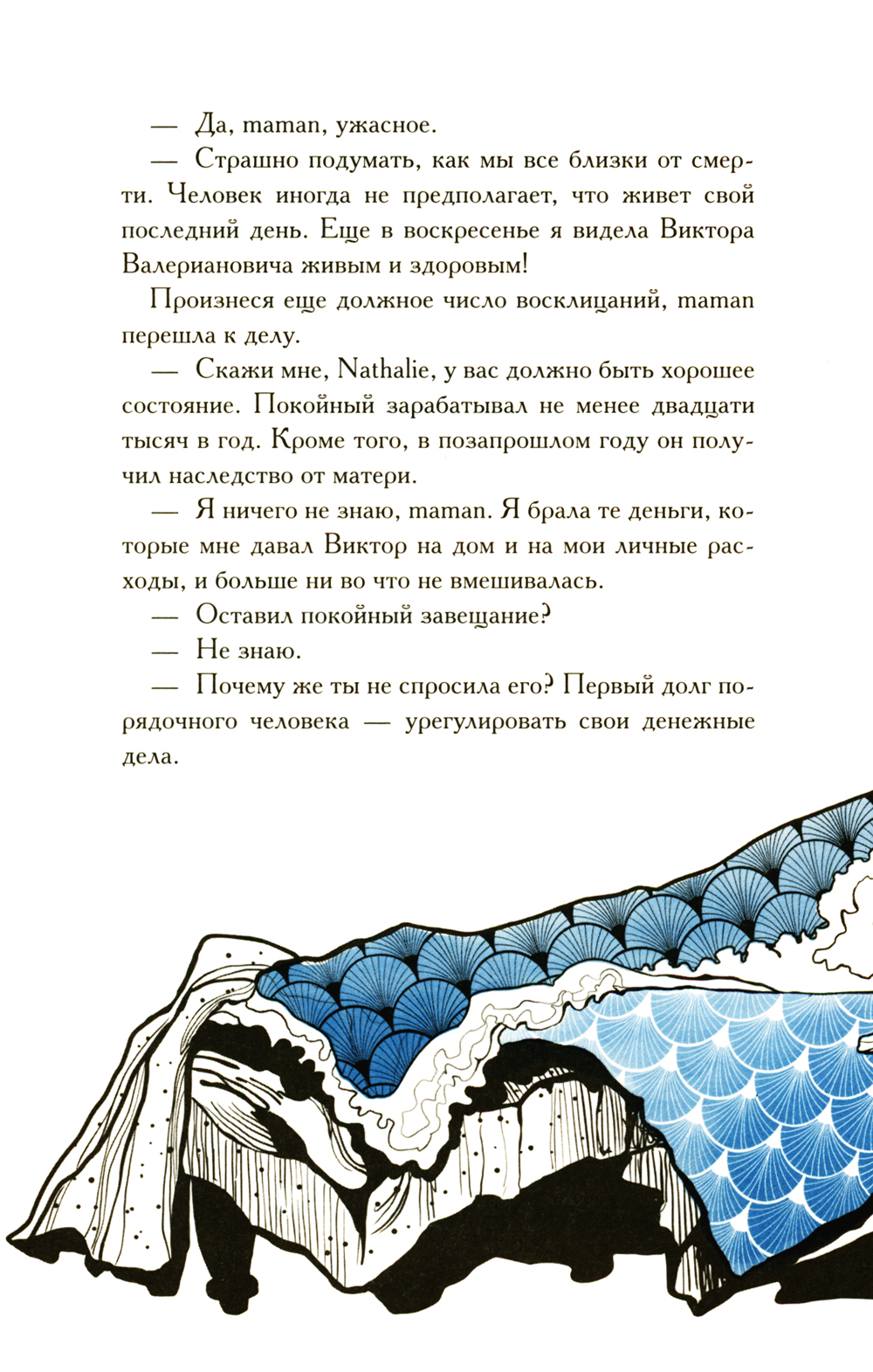 — Да, maman, ужасное.

— Страшно подумать, как мы все близки от смерти. Человек иногда не предполагает, что живет свой последний день. Еще в воскресенье я видела Виктора Валериановича живым и здоровым!

Произнеся еще должное число восклицаний, maman перешла к делу.

— Скажи мне, Nathalie, у вас должно быть хорошее состояние. Покойный зарабатывал не менее двадцати тысяч в год. Кроме того, в позапрошлом году он получил наследство от матери.

— Я ничего не знаю, maman. Я брала те деньги, которые мне давал Виктор на дом и на мои личные расходы, и больше ни во что не вмешивалась.

— Оставил покойный завещание?

— Не знаю.

— Почему же ты не спросила его? Первый долг порядочного человека — урегулировать свои денежные дела.